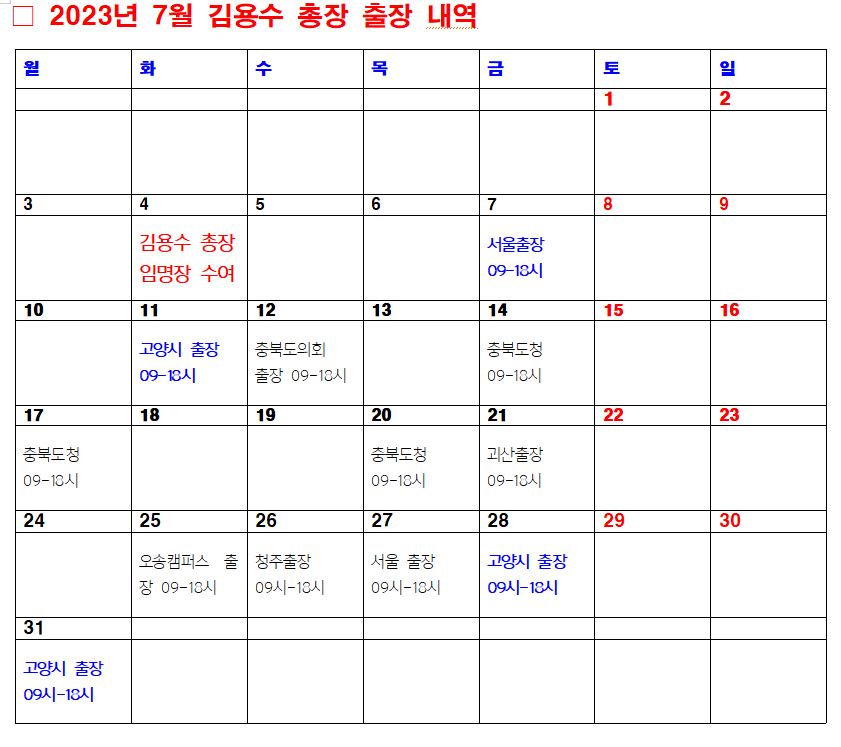 □ 2023년 7월 김용수 총장 출장 내역

| 월 | 화 | 수 | 목 | 금 | 토 | 일 |
|---|---|---|---|---|---|---|
| | | | | | 1 | 2 |
| | | | | | | |
| 3 | 4 | 5 | 6 | 7 | 8 | 9 |
| | 김용수 총장 임명장 수여 | | | 서울출장 09-18시 | | |
| 10 | 11 | 12 | 13 | 14 | 15 | 16 |
| | 고양시 출장 09-18시 | 충북도의회 출장 09-18시 | | 충북도청 09-18시 | | |
| 17 | 18 | 19 | 20 | 21 | 22 | 23 |
| 충북도청 09-18시 | | | 충북도청 09-18시 | 괴산출장 09-18시 | | |
| 24 | 25 | 26 | 27 | 28 | 29 | 30 |
| | 오송캠퍼스 출장 09-18시 | 청주출장 09시-18시 | 서울 출장 09시-18시 | 고양시 출장 09시-18시 | | |
| 31 | | | | | | |
| 고양시 출장 09시-18시 | | | | | | |